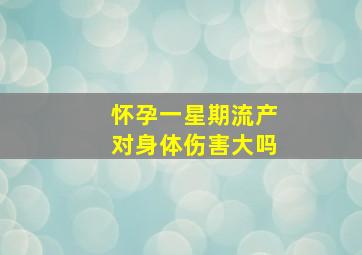 怀孕一星期流产
对身体伤害大吗